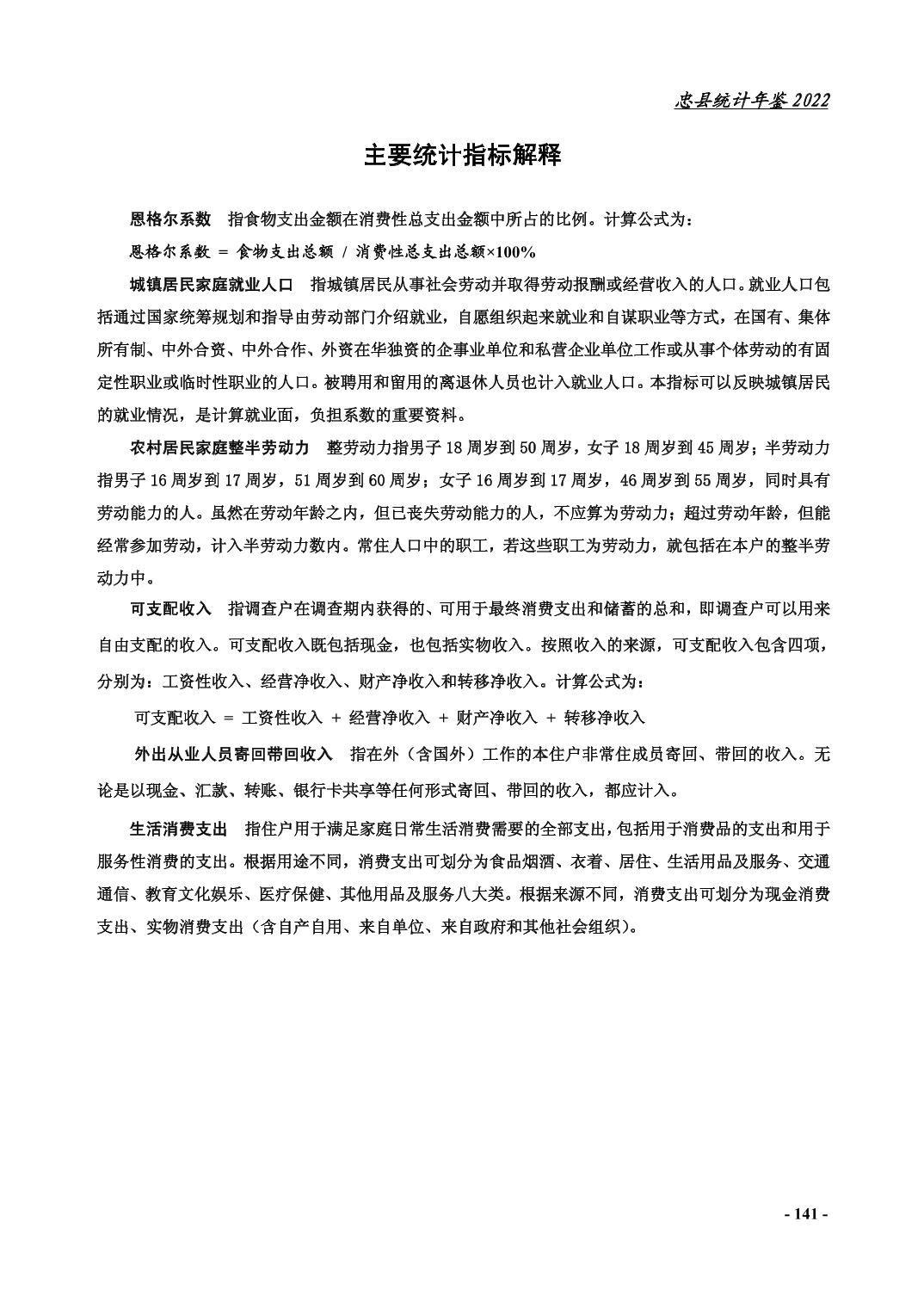 忠县统计年鉴 2022

主要统计指标解释

恩格尔系数　指食物支出金额在消费性总支出金额中所占的比例。计算公式为：

恩格尔系数 = 食物支出总额 / 消费性总支出总额×100%

城镇居民家庭就业人口　指城镇居民从事社会劳动并取得劳动报酬或经营收入的人口。就业人口包括通过国家统筹规划和指导由劳动部门介绍就业，自愿组织起来就业和自谋职业等方式，在国有、集体所有制、中外合资、中外合作、外资在华独资的企事业单位和私营企业单位工作或从事个体劳动的有固定性职业或临时性职业的人口。被聘用和留用的离退休人员也计入就业人口。本指标可以反映城镇居民的就业情况，是计算就业面，负担系数的重要资料。

农村居民家庭整半劳动力　整劳动力指男子 18 周岁到 50 周岁，女子 18 周岁到 45 周岁；半劳动力指男子 16 周岁到 17 周岁，51 周岁到 60 周岁；女子 16 周岁到 17 周岁，46 周岁到 55 周岁，同时具有劳动能力的人。虽然在劳动年龄之内，但已丧失劳动能力的人，不应算为劳动力；超过劳动年龄，但能经常参加劳动，计入半劳动力数内。常住人口中的职工，若这些职工为劳动力，就包括在本户的整半劳动力中。

可支配收入　指调查户在调查期内获得的、可用于最终消费支出和储蓄的总和，即调查户可以用来自由支配的收入。可支配收入既包括现金，也包括实物收入。按照收入的来源，可支配收入包含四项，分别为：工资性收入、经营净收入、财产净收入和转移净收入。计算公式为：

可支配收入 = 工资性收入 + 经营净收入 + 财产净收入 + 转移净收入

外出从业人员寄回带回收入　指在外（含国外）工作的本住户非常住成员寄回、带回的收入。无论是以现金、汇款、转账、银行卡共享等任何形式寄回、带回的收入，都应计入。

生活消费支出　指住户用于满足家庭日常生活消费需要的全部支出，包括用于消费品的支出和用于服务性消费的支出。根据用途不同，消费支出可划分为食品烟酒、衣着、居住、生活用品及服务、交通通信、教育文化娱乐、医疗保健、其他用品及服务八大类。根据来源不同，消费支出可划分为现金消费支出、实物消费支出（含自产自用、来自单位、来自政府和其他社会组织）。

- 141 -